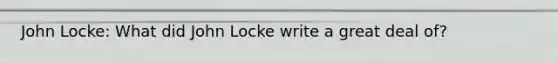 John Locke: What did John Locke write a great deal of?